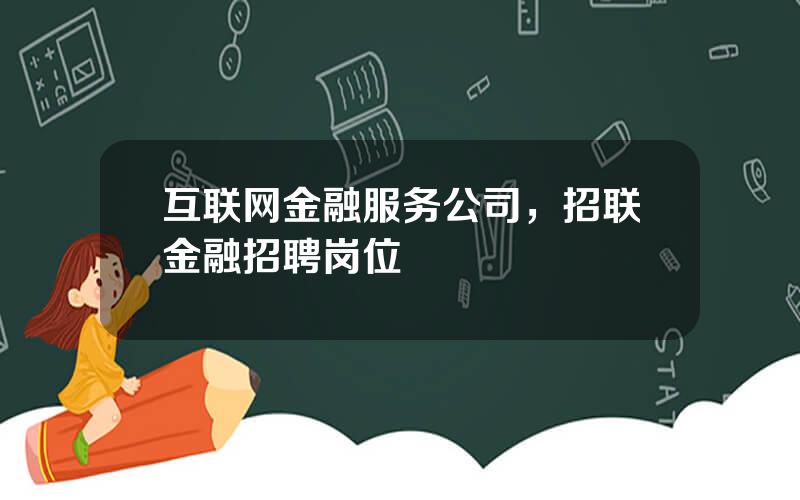 互联网金融服务公司，招联金融招聘岗位

STAT